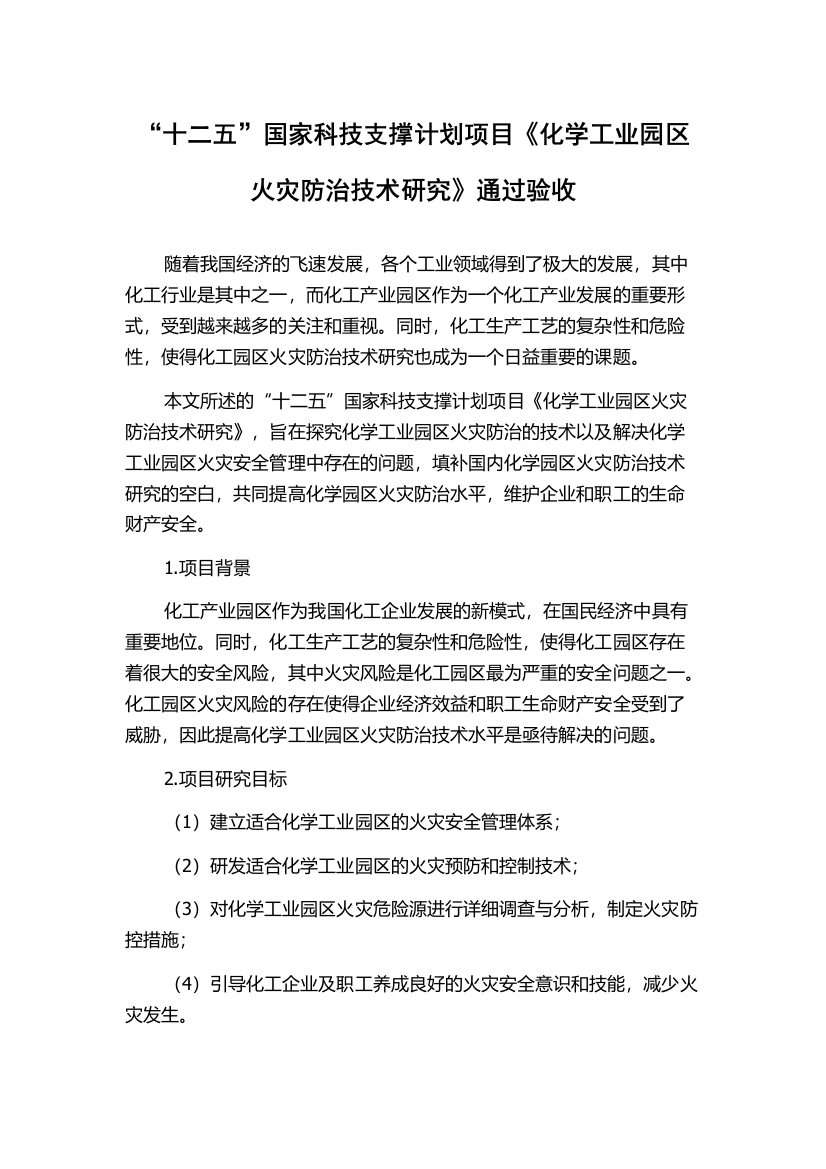 “十二五”国家科技支撑计划项目《化学工业园区火灾防治技术研究》通过验收

随着我国经济的飞速发展，各个工业领域得到了极大的发展，其中化工行业是其中之一，而化工产业园区作为一个化工产业发展的重要形式，受到越来越多的关注和重视。同时，化工生产工艺的复杂性和危险性，使得化工园区火灾防治技术研究也成为一个日益重要的课题。

本文所述的“十二五”国家科技支撑计划项目《化学工业园区火灾防治技术研究》，旨在探究化学工业园区火灾防治的技术以及解决化学工业园区火灾安全管理中存在的问题，填补国内化学园区火灾防治技术研究的空白，共同提高化学园区火灾防治水平，维护企业和职工的生命财产安全。

1.项目背景

化工产业园区作为我国化工企业发展的新模式，在国民经济中具有重要地位。同时，化工生产工艺的复杂性和危险性，使得化工园区存在着很大的安全风险，其中火灾风险是化工园区最为严重的安全问题之一。化工园区火灾风险的存在使得企业经济效益和职工生命财产安全受到了威胁，因此提高化学工业园区火灾防治技术水平是亟待解决的问题。

2.项目研究目标

（1）建立适合化学工业园区的火灾安全管理体系；

（2）研发适合化学工业园区的火灾预防和控制技术；

（3）对化学工业园区火灾危险源进行详细调查与分析，制定火灾防控措施；

（4）引导化工企业及职工养成良好的火灾安全意识和技能，减少火灾发生。